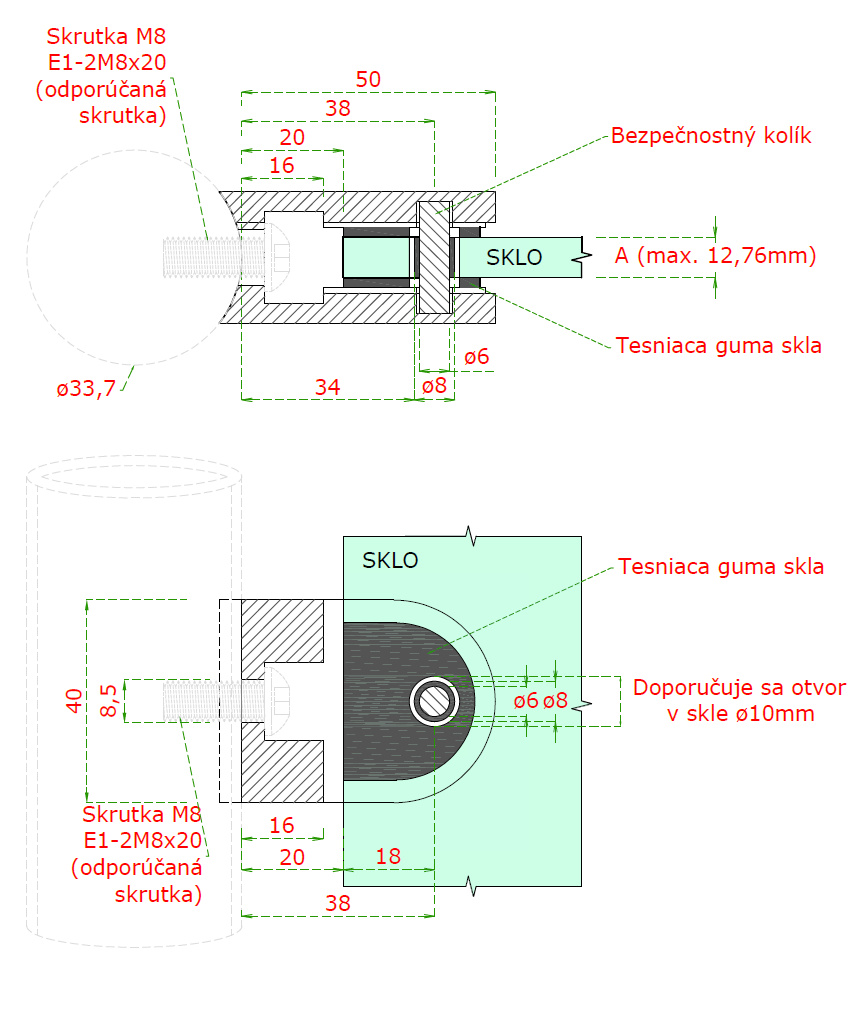 Skrutka M8
E1-2M8x20
(odporúčaná
skrutka)

50
38
20
16

Bezpečnostný kolík

SKLO

A (max. 12,76mm)

Tesniaca guma skla

ø6
ø8
34
ø33,7

SKLO

Tesniaca guma skla

40
8,5

ø6 ø8

Doporučuje sa otvor
v skle ø10mm

Skrutka M8
E1-2M8x20
(odporúčaná
skrutka)

16
20
18
38